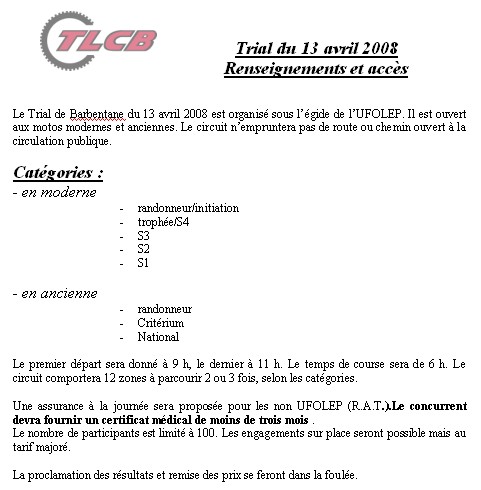 TLCB

Trial du 13 avril 2008
Renseignements et accès

Le Trial de Barbentane du 13 avril 2008 est organisé sous l'égide de l'UFOLEP. Il est ouvert aux motos modernes et anciennes. Le circuit n'empruntera pas de route ou chemin ouvert à la circulation publique.

Catégories :
- en moderne
- randonneur/initiation
- trophée/S4
- S3
- S2
- S1

- en ancienne
- randonneur
- Critérium
- National

Le premier départ sera donné à 9 h, le dernier à 11 h. Le temps de course sera de 6 h. Le circuit comportera 12 zones à parcourir 2 ou 3 fois, selon les catégories.

Une assurance à la journée sera proposée pour les non UFOLEP (R.A.T.).Le concurrent devra fournir un certificat médical de moins de trois mois .
Le nombre de participants est limité à 100. Les engagements sur place seront possible mais au tarif majoré.

La proclamation des résultats et remise des prix se feront dans la foulée.